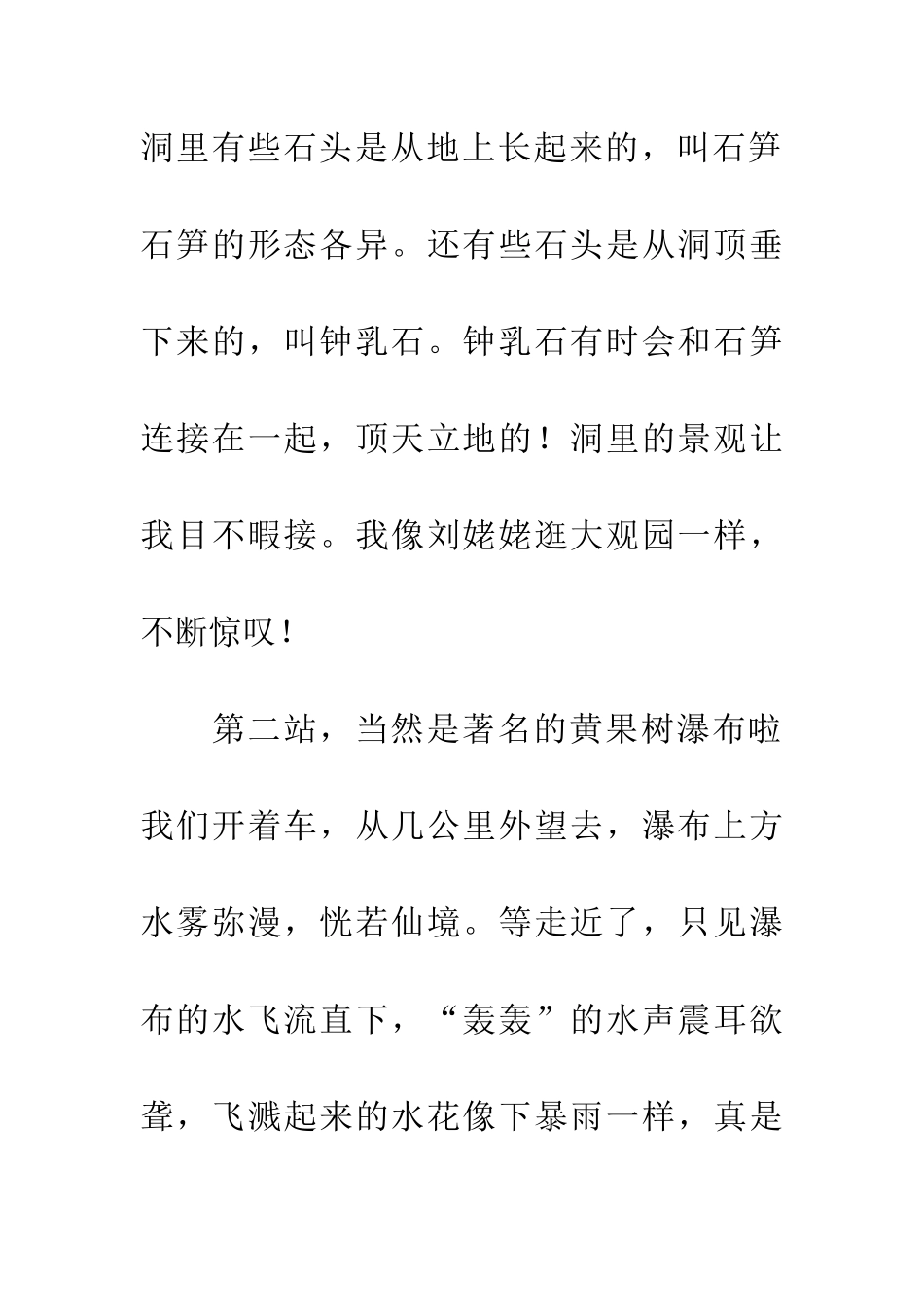 洞里有些石头是从地上长起来的，叫石笋石笋的形态各异。还有些石头是从洞顶垂下来的，叫钟乳石。钟乳石有时会和石笋连接在一起，顶天立地的！洞里的景观让我目不暇接。我像刘姥姥逛大观园一样，不断惊叹！

第二站，当然是著名的黄果树瀑布啦我们开着车，从几公里外望去，瀑布上方水雾弥漫，恍若仙境。等走近了，只见瀑布的水飞流直下，“轰轰”的水声震耳欲聋，飞溅起来的水花像下暴雨一样，真是